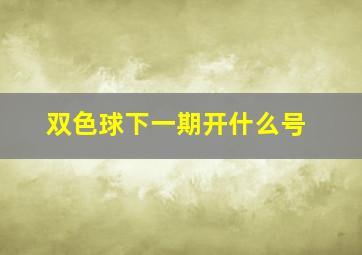 双色球下一期开什么号